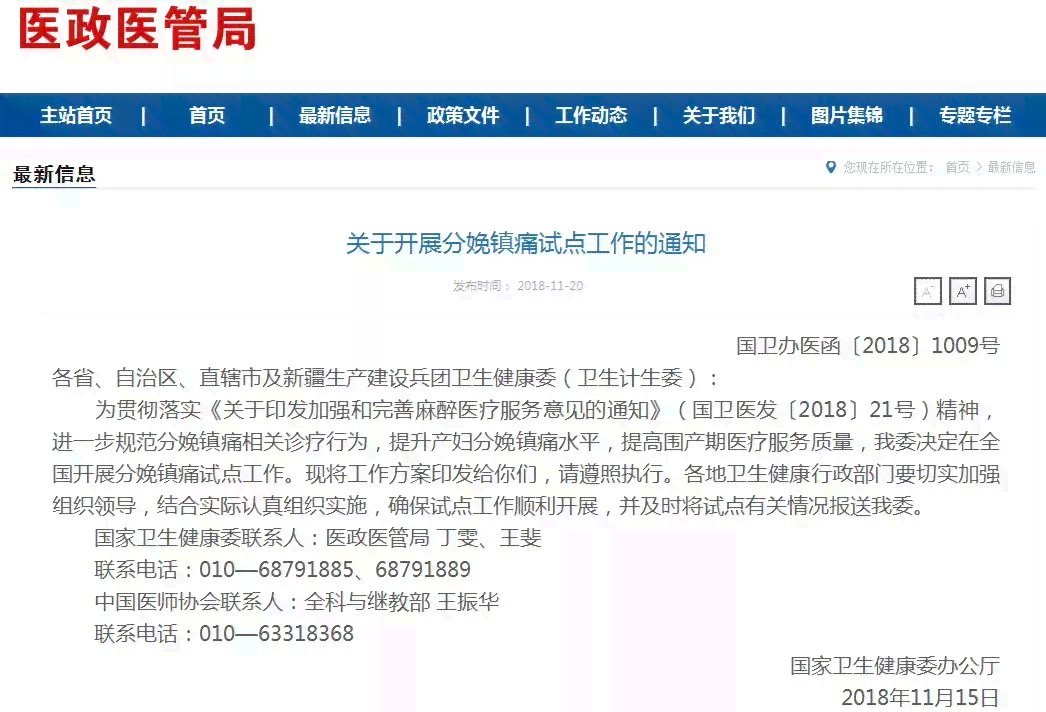 医政医管局

主站首页 | 首页 | 最新信息 | 政策文件 | 工作动态 | 关于我们 | 图片集锦 | 专题专栏

最新信息

您现在所在位置： 首页 > 最新信息

关于开展分娩镇痛试点工作的通知

发布时间： 2018-11-20

A⁻ A⁺

国卫办医函〔2018〕1009号

各省、自治区、直辖市及新疆生产建设兵团卫生健康委（卫生计生委）：

为贯彻落实《关于印发加强和完善麻醉医疗服务意见的通知》（国卫医发〔2018〕21号）精神，进一步规范分娩镇痛相关诊疗行为，提升产妇分娩镇痛水平，提高围产期医疗服务质量，我委决定在全国开展分娩镇痛试点工作。现将工作方案印发给你们，请遵照执行。各地卫生健康行政部门要切实加强组织领导，结合实际认真组织实施，确保试点工作顺利开展，并及时将试点有关情况报送我委。

国家卫生健康委联系人：医政医管局 丁雯、王斐

联系电话：010—68791885、68791889

中国医师协会联系人：全科与继教部 王振华

联系电话：010—63318368

国家卫生健康委办公厅

2018年11月15日